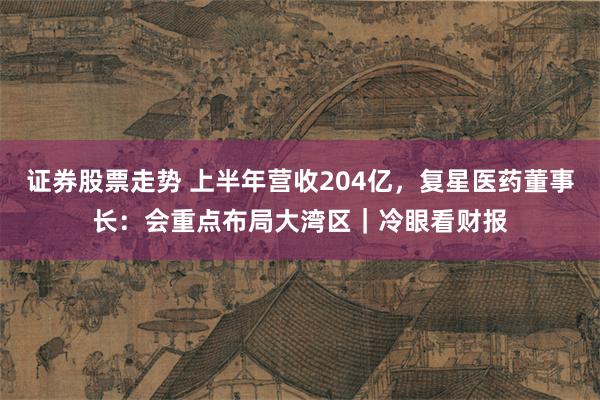 证券股票走势 上半年营收204亿，复星医药董事长：会重点布局大湾区｜冷眼看财报